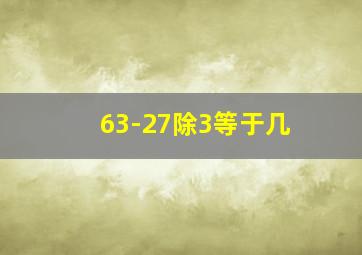 63-27除3等于几